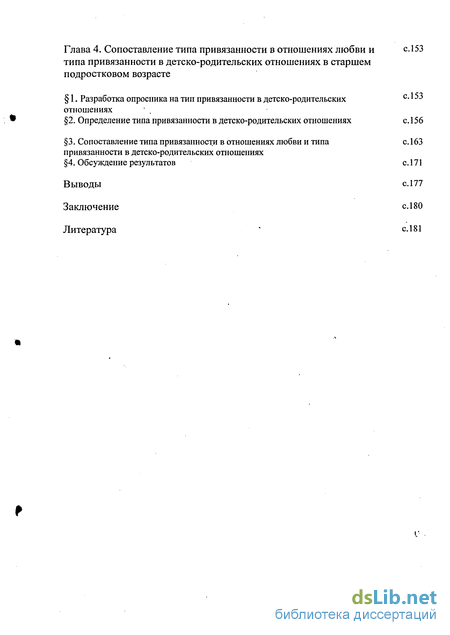 Глава 4. Сопоставление типа привязанности в отношениях любви и типа привязанности в детско-родительских отношениях в старшем подростковом возрасте с.153

§1. Разработка опросника на тип привязанности в детско-родительских отношениях с.153
§2. Определение типа привязанности в детско-родительских отношениях с.156

§3. Сопоставление типа привязанности в отношениях любви и типа привязанности в детско-родительских отношениях с.163
§4. Обсуждение результатов с.171

Выводы с.177

Заключение с.180

Литература с.181

dsLib.net
библиотека диссертаций